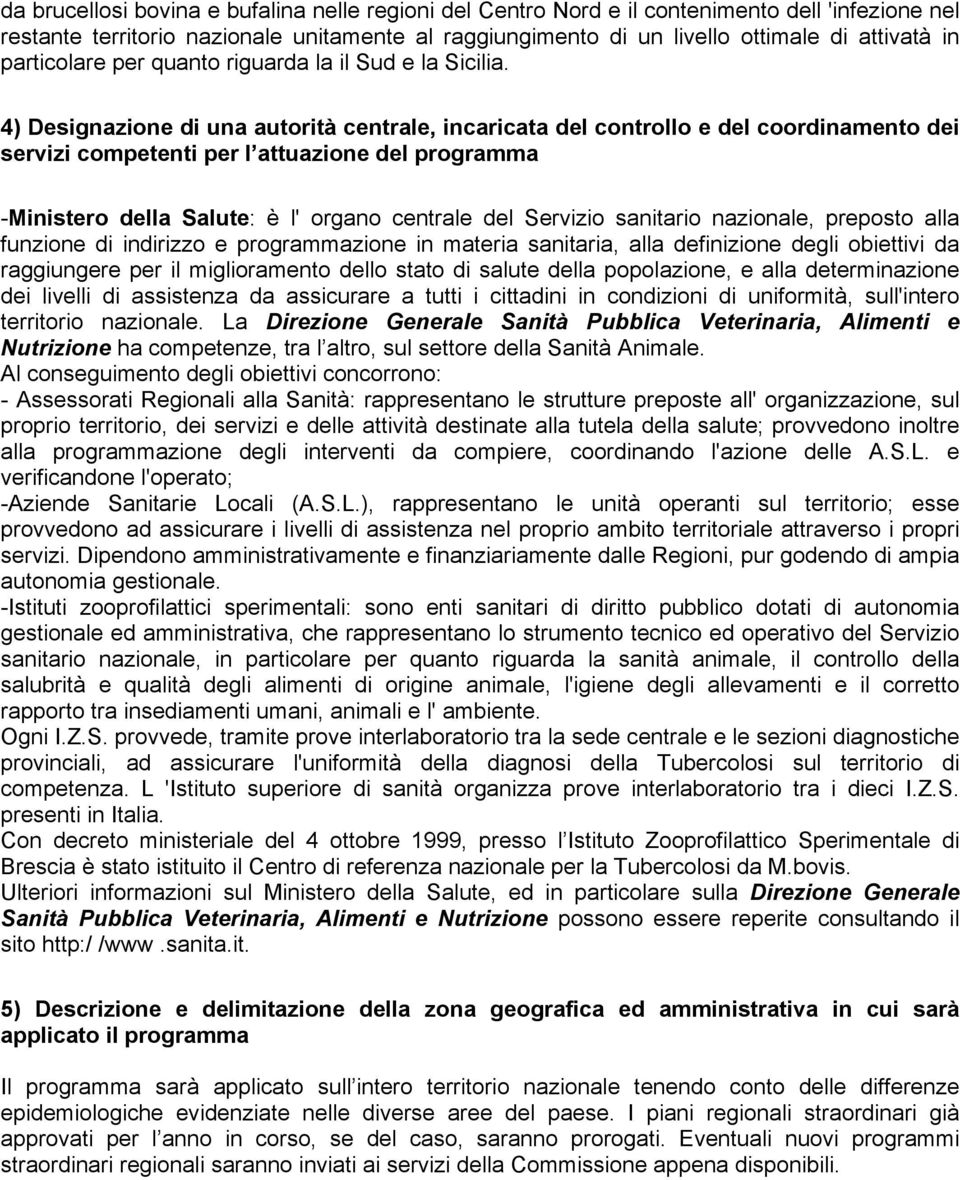 da brucellosi bovina e bufalina nelle regioni del Centro Nord e il contenimento dell 'infezione nel restante territorio nazionale unitamente al raggiungimento di un livello ottimale di attivatà in particolare per quanto riguarda la il Sud e la Sicilia.

4) Designazione di una autorità centrale, incaricata del controllo e del coordinamento dei servizi competenti per l attuazione del programma

-Ministero della Salute: è l' organo centrale del Servizio sanitario nazionale, preposto alla funzione di indirizzo e programmazione in materia sanitaria, alla definizione degli obiettivi da raggiungere per il miglioramento dello stato di salute della popolazione, e alla determinazione dei livelli di assistenza da assicurare a tutti i cittadini in condizioni di uniformità, sull'intero territorio nazionale. La Direzione Generale Sanità Pubblica Veterinaria, Alimenti e Nutrizione ha competenze, tra l altro, sul settore della Sanità Animale.
Al conseguimento degli obiettivi concorrono:
- Assessorati Regionali alla Sanità: rappresentano le strutture preposte all' organizzazione, sul proprio territorio, dei servizi e delle attività destinate alla tutela della salute; provvedono inoltre alla programmazione degli interventi da compiere, coordinando l'azione delle A.S.L. e verificandone l'operato;
-Aziende Sanitarie Locali (A.S.L.), rappresentano le unità operanti sul territorio; esse provvedono ad assicurare i livelli di assistenza nel proprio ambito territoriale attraverso i propri servizi. Dipendono amministrativamente e finanziariamente dalle Regioni, pur godendo di ampia autonomia gestionale.
-Istituti zooprofilattici sperimentali: sono enti sanitari di diritto pubblico dotati di autonomia gestionale ed amministrativa, che rappresentano lo strumento tecnico ed operativo del Servizio sanitario nazionale, in particolare per quanto riguarda la sanità animale, il controllo della salubrità e qualità degli alimenti di origine animale, l'igiene degli allevamenti e il corretto rapporto tra insediamenti umani, animali e l' ambiente.
Ogni I.Z.S. provvede, tramite prove interlaboratorio tra la sede centrale e le sezioni diagnostiche provinciali, ad assicurare l'uniformità della diagnosi della Tubercolosi sul territorio di competenza. L 'Istituto superiore di sanità organizza prove interlaboratorio tra i dieci I.Z.S. presenti in Italia.
Con decreto ministeriale del 4 ottobre 1999, presso l Istituto Zooprofilattico Sperimentale di Brescia è stato istituito il Centro di referenza nazionale per la Tubercolosi da M.bovis.
Ulteriori informazioni sul Ministero della Salute, ed in particolare sulla Direzione Generale Sanità Pubblica Veterinaria, Alimenti e Nutrizione possono essere reperite consultando il sito http:/ /www .sanita.it.

5) Descrizione e delimitazione della zona geografica ed amministrativa in cui sarà applicato il programma

Il programma sarà applicato sull intero territorio nazionale tenendo conto delle differenze epidemiologiche evidenziate nelle diverse aree del paese. I piani regionali straordinari già approvati per l anno in corso, se del caso, saranno prorogati. Eventuali nuovi programmi straordinari regionali saranno inviati ai servizi della Commissione appena disponibili.